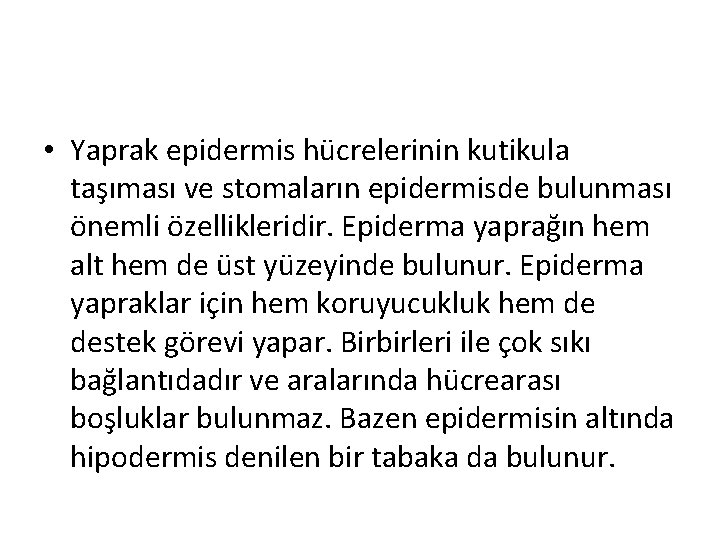 • Yaprak epidermis hücrelerinin kutikula taşıması ve stomaların epidermisde bulunması önemli özellikleridir. Epiderma yaprağın hem alt hem de üst yüzeyinde bulunur. Epiderma yapraklar için hem koruyucukluk hem de destek görevi yapar. Birbirleri ile çok sıkı bağlantıdadır ve aralarında hücrearası boşluklar bulunmaz. Bazen epidermisin altında hipodermis denilen bir tabaka da bulunur.